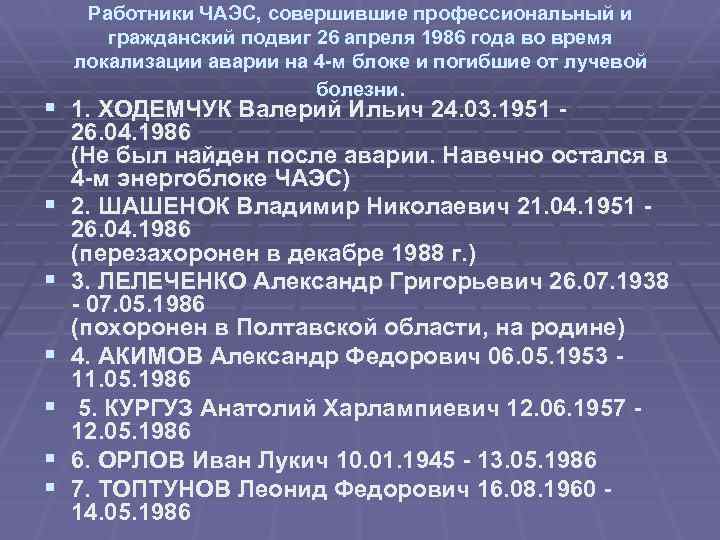 Работники ЧАЭС, совершившие профессиональный и гражданский подвиг 26 апреля 1986 года во время локализации аварии на 4-м блоке и погибшие от лучевой болезни.

1. ХОДЕМЧУК Валерий Ильич 24.03.1951 - 26.04.1986
(Не был найден после аварии. Навечно остался в 4-м энергоблоке ЧАЭС)

2. ШАШЕНОК Владимир Николаевич 21.04.1951 - 26.04.1986
(перезахоронен в декабре 1988 г.)

3. ЛЕЛЕЧЕНКО Александр Григорьевич 26.07.1938 - 07.05.1986
(похоронен в Полтавской области, на родине)

4. АКИМОВ Александр Федорович 06.05.1953 - 11.05.1986

5. КУРГУЗ Анатолий Харлампиевич 12.06.1957 - 12.05.1986

6. ОРЛОВ Иван Лукич 10.01.1945 - 13.05.1986

7. ТОПТУНОВ Леонид Федорович 16.08.1960 - 14.05.1986